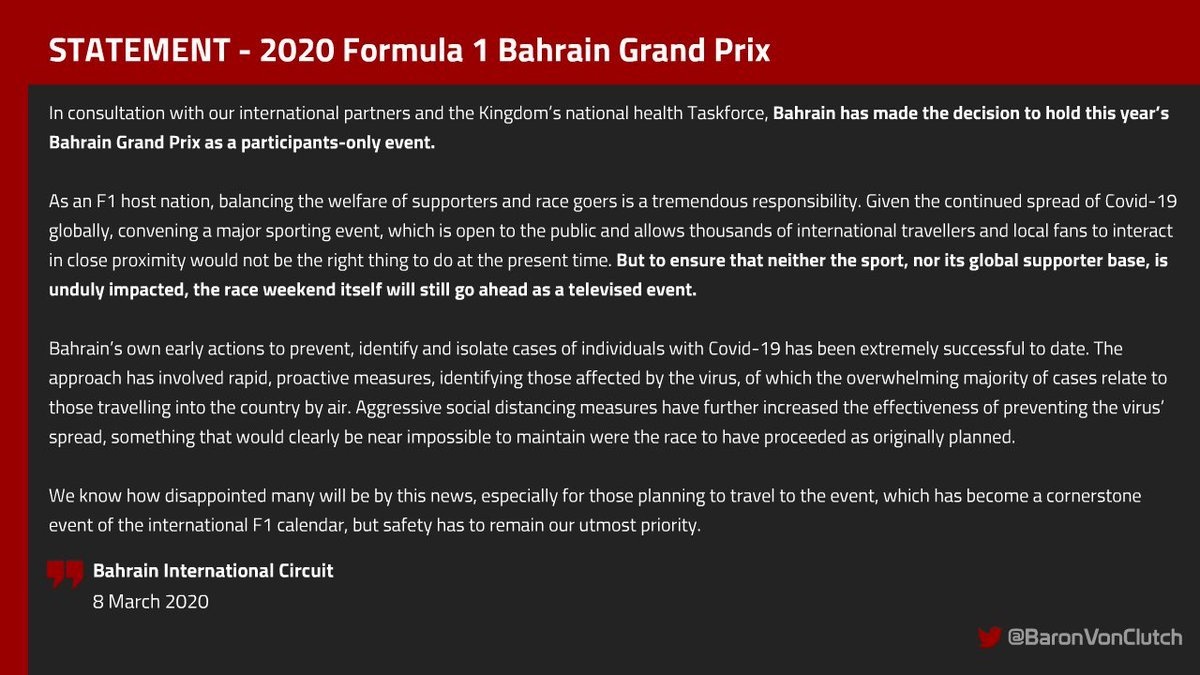 STATEMENT - 2020 Formula 1 Bahrain Grand Prix

In consultation with our international partners and the Kingdom's national health Taskforce, Bahrain has made the decision to hold this year's Bahrain Grand Prix as a participants-only event.

As an F1 host nation, balancing the welfare of supporters and race goers is a tremendous responsibility. Given the continued spread of Covid-19 globally, convening a major sporting event, which is open to the public and allows thousands of international travellers and local fans to interact in close proximity would not be the right thing to do at the present time. But to ensure that neither the sport, nor its global supporter base, is unduly impacted, the race weekend itself will still go ahead as a televised event.

Bahrain's own early actions to prevent, identify and isolate cases of individuals with Covid-19 has been extremely successful to date. The approach has involved rapid, proactive measures, identifying those affected by the virus, of which the overwhelming majority of cases relate to those travelling into the country by air. Aggressive social distancing measures have further increased the effectiveness of preventing the virus' spread, something that would clearly be near impossible to maintain were the race to have proceeded as originally planned.

We know how disappointed many will be by this news, especially for those planning to travel to the event, which has become a cornerstone event of the international F1 calendar, but safety has to remain our utmost priority.

Bahrain International Circuit
8 March 2020

@BaronVonClutch